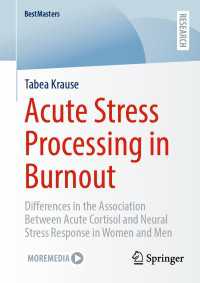 BestMasters

RESEARCH

Tabea Krause

Acute Stress Processing in Burnout

Differences in the Association Between Acute Cortisol and Neural Stress Response in Women and Men

MOREMEDIA

Springer